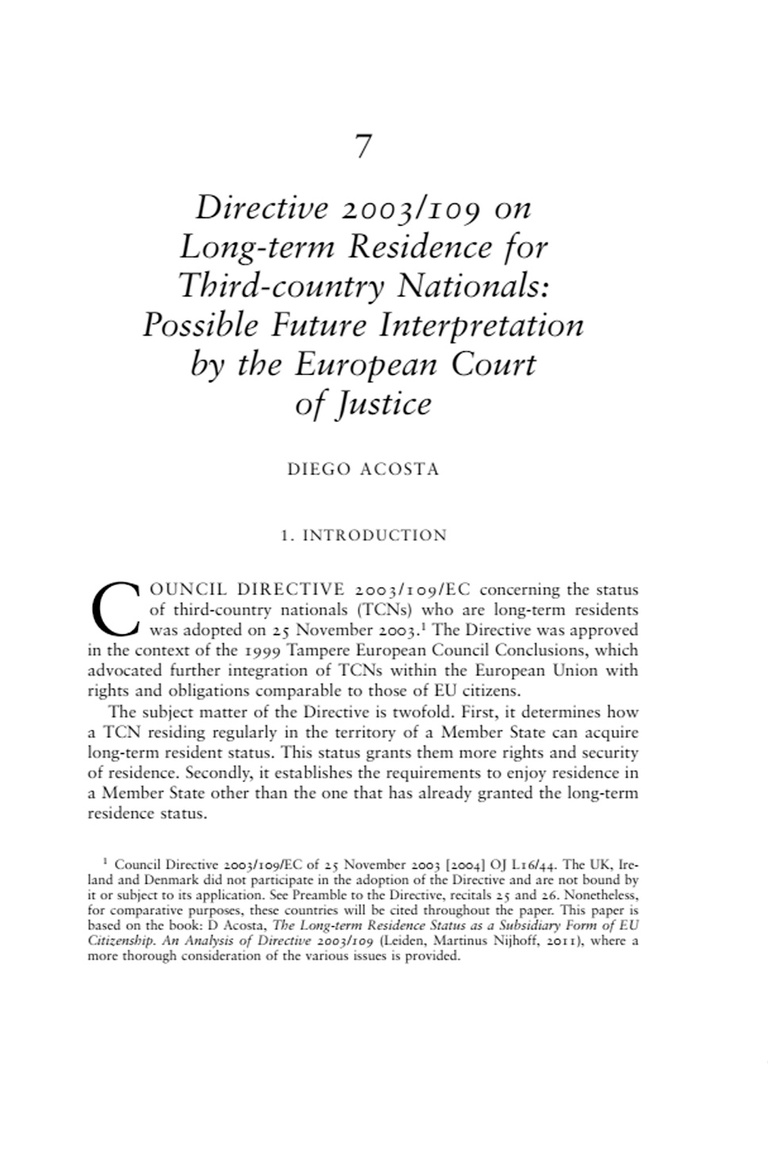 7

Directive 2003/109 on Long-term Residence for Third-country Nationals: Possible Future Interpretation by the European Court of Justice

DIEGO ACOSTA

1. INTRODUCTION

COUNCIL DIRECTIVE 2003/109/EC concerning the status of third-country nationals (TCNs) who are long-term residents was adopted on 25 November 2003.$^1$ The Directive was approved in the context of the 1999 Tampere European Council Conclusions, which advocated further integration of TCNs within the European Union with rights and obligations comparable to those of EU citizens.

The subject matter of the Directive is twofold. First, it determines how a TCN residing regularly in the territory of a Member State can acquire long-term resident status. This status grants them more rights and security of residence. Secondly, it establishes the requirements to enjoy residence in a Member State other than the one that has already granted the long-term residence status.

$^1$ Council Directive 2003/109/EC of 25 November 2003 [2004] OJ L16/44. The UK, Ireland and Denmark did not participate in the adoption of the Directive and are not bound by it or subject to its application. See Preamble to the Directive, recitals 25 and 26. Nonetheless, for comparative purposes, these countries will be cited throughout the paper. This paper is based on the book: D Acosta, The Long-term Residence Status as a Subsidiary Form of EU Citizenship. An Analysis of Directive 2003/109 (Leiden, Martinus Nijhoff, 2011), where a more thorough consideration of the various issues is provided.